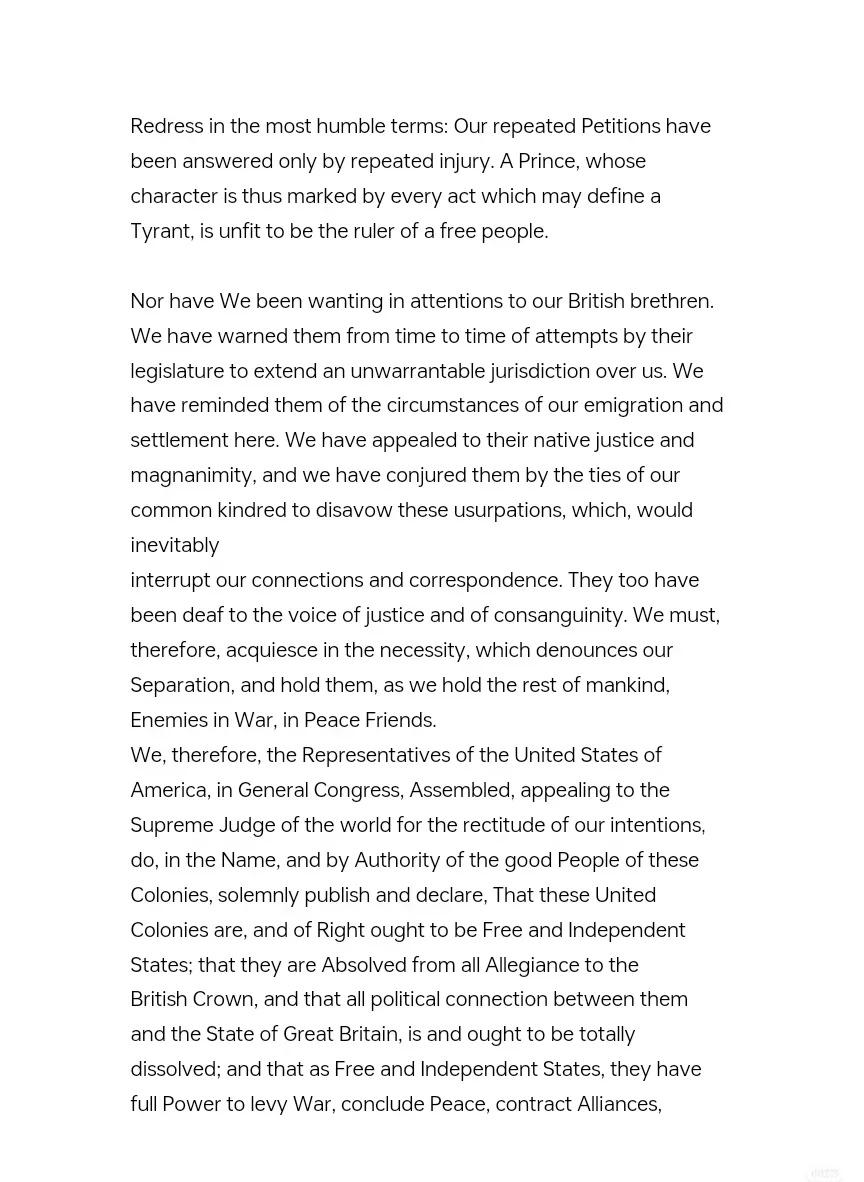 Redress in the most humble terms: Our repeated Petitions have been answered only by repeated injury. A Prince, whose character is thus marked by every act which may define a Tyrant, is unfit to be the ruler of a free people.

Nor have We been wanting in attentions to our British brethren. We have warned them from time to time of attempts by their legislature to extend an unwarrantable jurisdiction over us. We have reminded them of the circumstances of our emigration and settlement here. We have appealed to their native justice and magnanimity, and we have conjured them by the ties of our common kindred to disavow these usurpations, which, would inevitably
interrupt our connections and correspondence. They too have been deaf to the voice of justice and of consanguinity. We must, therefore, acquiesce in the necessity, which denounces our Separation, and hold them, as we hold the rest of mankind, Enemies in War, in Peace Friends.
We, therefore, the Representatives of the United States of America, in General Congress, Assembled, appealing to the Supreme Judge of the world for the rectitude of our intentions, do, in the Name, and by Authority of the good People of these Colonies, solemnly publish and declare, That these United Colonies are, and of Right ought to be Free and Independent States; that they are Absolved from all Allegiance to the British Crown, and that all political connection between them and the State of Great Britain, is and ought to be totally dissolved; and that as Free and Independent States, they have full Power to levy War, conclude Peace, contract Alliances,